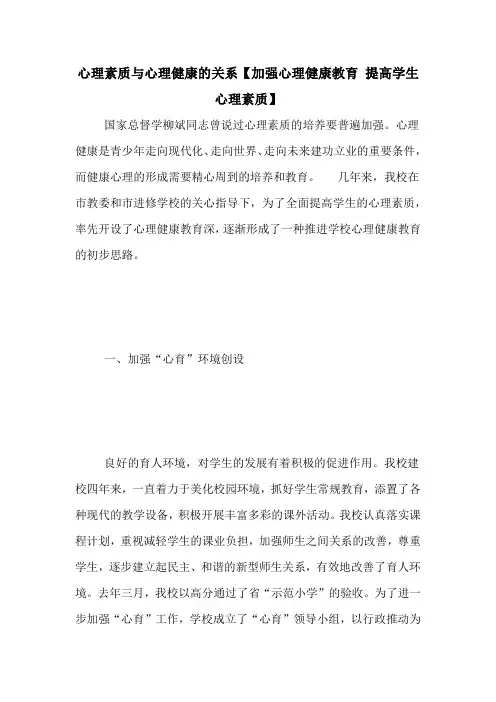 心理素质与心理健康的关系【加强心理健康教育 提高学生心理素质】

国家总督学柳斌同志曾说过心理素质的培养要普遍加强。心理健康是青少年走向现代化、走向世界、走向未来建功立业的重要条件，而健康心理的形成需要精心周到的培养和教育。 几年来，我校在市教委和市进修学校的关心指导下，为了全面提高学生的心理素质，率先开设了心理健康教育深，逐渐形成了一种推进学校心理健康教育的初步思路。

一、加强“心育”环境创设

良好的育人环境，对学生的发展有着积极的促进作用。我校建校四年来，一直着力于美化校园环境，抓好学生常规教育，添置了各种现代的教学设备，积极开展丰富多彩的课外活动。我校认真落实课程计划，重视减轻学生的课业负担，加强师生之间关系的改善，尊重学生，逐步建立起民主、和谐的新型师生关系，有效地改善了育人环境。去年三月，我校以高分通过了省“示范小学”的验收。为了进一步加强“心育”工作，学校成立了“心育”领导小组，以行政推动为